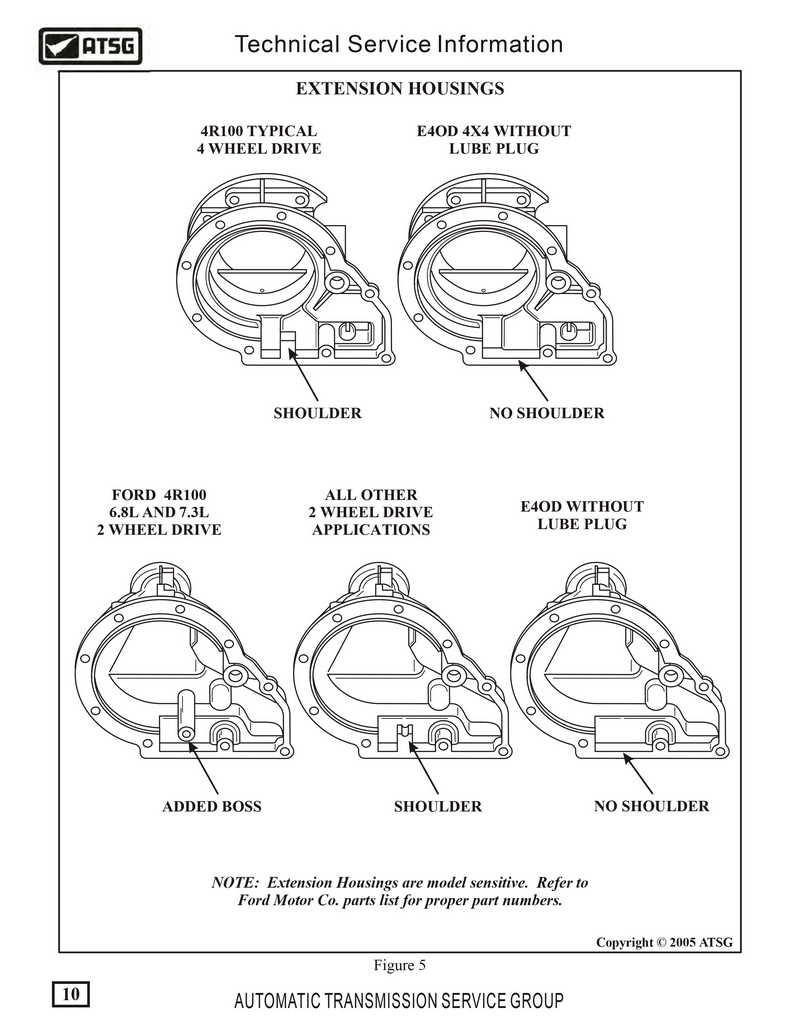 ATSG

Technical Service Information

EXTENSION HOUSINGS

4R100 TYPICAL
4 WHEEL DRIVE

E4OD 4X4 WITHOUT
LUBE PLUG

SHOULDER

NO SHOULDER

FORD 4R100
6.8L AND 7.3L
2 WHEEL DRIVE

ALL OTHER
2 WHEEL DRIVE
APPLICATIONS

E4OD WITHOUT
LUBE PLUG

ADDED BOSS

SHOULDER

NO SHOULDER

NOTE: Extension Housings are model sensitive. Refer to Ford Motor Co. parts list for proper part numbers.

Copyright © 2005 ATSG

Figure 5

10

AUTOMATIC TRANSMISSION SERVICE GROUP